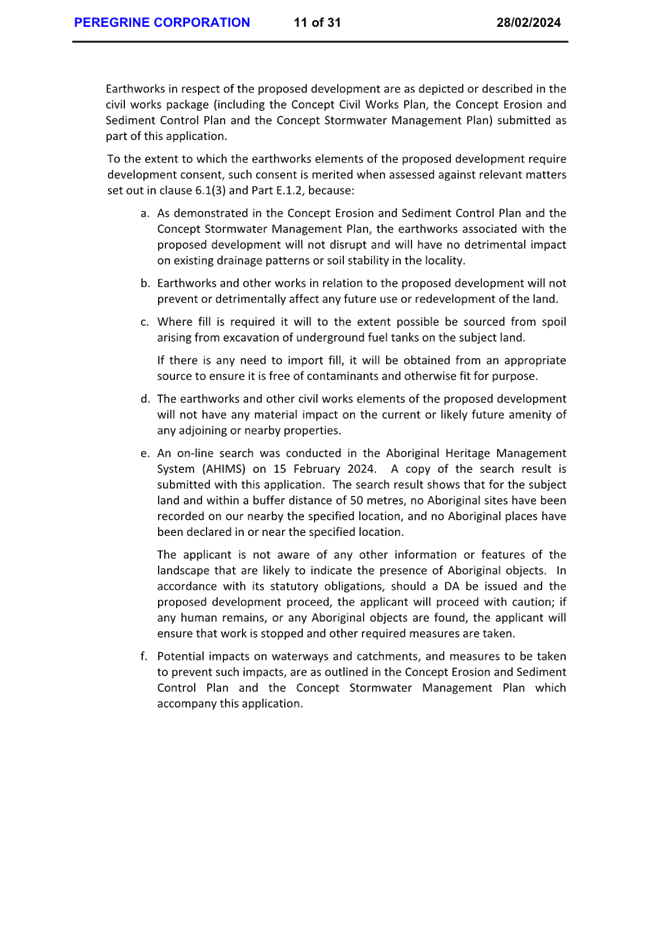 PEREGRINE CORPORATION 11 of 31 28/02/2024

Earthworks in respect of the proposed development are as depicted or described in the civil works package (including the Concept Civil Works Plan, the Concept Erosion and Sediment Control Plan and the Concept Stormwater Management Plan) submitted as part of this application.

To the extent to which the earthworks elements of the proposed development require development consent, such consent is merited when assessed against relevant matters set out in clause 6.1(3) and Part E.1.2, because:

a. As demonstrated in the Concept Erosion and Sediment Control Plan and the Concept Stormwater Management Plan, the earthworks associated with the proposed development will not disrupt and will have no detrimental impact on existing drainage patterns or soil stability in the locality.

b. Earthworks and other works in relation to the proposed development will not prevent or detrimentally affect any future use or redevelopment of the land.

c. Where fill is required it will to the extent possible be sourced from spoil arising from excavation of underground fuel tanks on the subject land.

If there is any need to import fill, it will be obtained from an appropriate source to ensure it is free of contaminants and otherwise fit for purpose.

d. The earthworks and other civil works elements of the proposed development will not have any material impact on the current or likely future amenity of any adjoining or nearby properties.

e. An on-line search was conducted in the Aboriginal Heritage Management System (AHIMS) on 15 February 2024. A copy of the search result is submitted with this application. The search result shows that for the subject land and within a buffer distance of 50 metres, no Aboriginal sites have been recorded on our nearby the specified location, and no Aboriginal places have been declared in or near the specified location.

The applicant is not aware of any other information or features of the landscape that are likely to indicate the presence of Aboriginal objects. In accordance with its statutory obligations, should a DA be issued and the proposed development proceed, the applicant will proceed with caution; if any human remains, or any Aboriginal objects are found, the applicant will ensure that work is stopped and other required measures are taken.

f. Potential impacts on waterways and catchments, and measures to be taken to prevent such impacts, are as outlined in the Concept Erosion and Sediment Control Plan and the Concept Stormwater Management Plan which accompany this application.